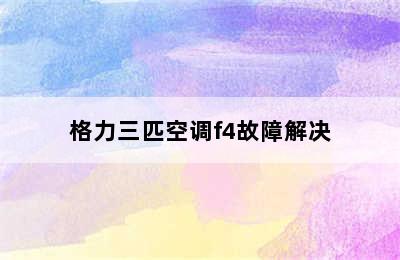 格力三匹空调f4故障解决